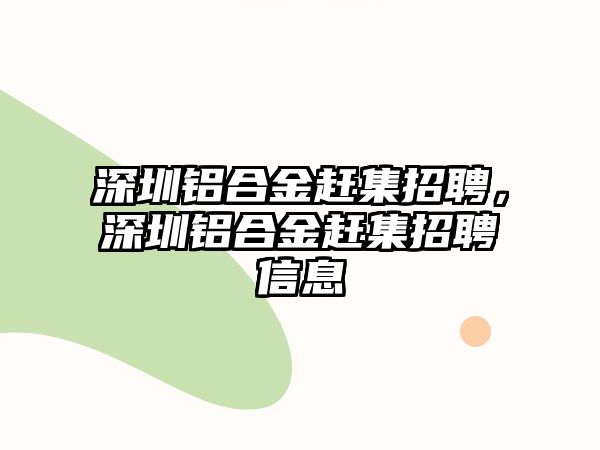 深圳铝合金赶集招聘，深圳铝合金赶集招聘信息